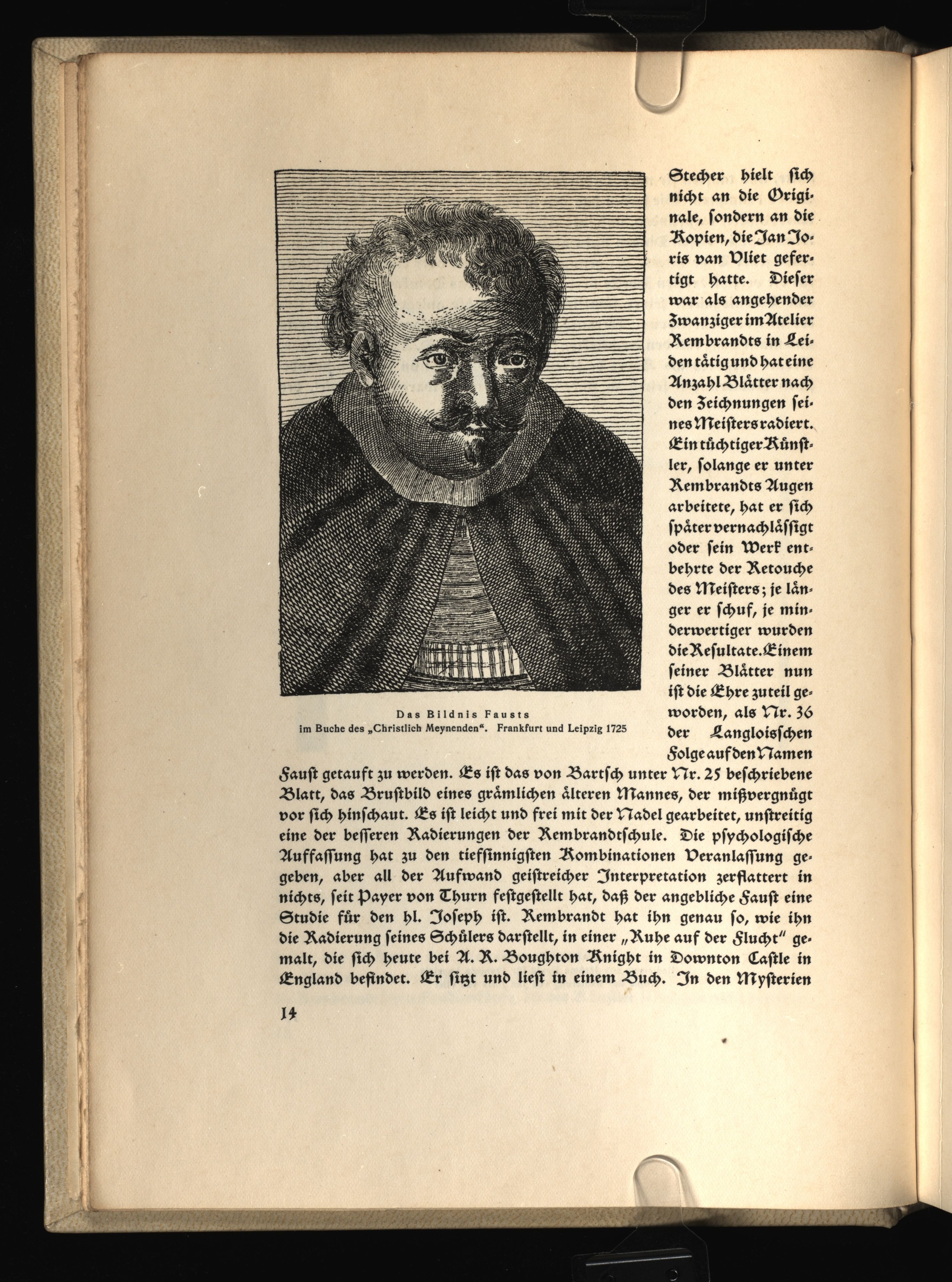 Stecher hielt ſich nicht an die Originale, ſondern an die Kopien, die Jan Joris van Vliet gefertigt hatte. Dieſer war als angehender Zwanziger im Atelier Rembrandts in Leiden tätig und hat eine Anzahl Blätter nach den Zeichnungen ſeines Meiſters radiert. Ein tüchtiger Künſtler, ſolange er unter Rembrandts Augen arbeitete, hat er ſich ſpäter vernachläſſigt oder ſein Werk entbehrte der Retouche des Meiſters; je länger er ſchuf, je minderwertiger wurden die Reſultate. Einem ſeiner Blätter nun iſt die Ehre zuteil geworden, als Nr. 36 der Langloisſchen Folge auf den Namen Fauſt getauft zu werden. Es iſt das von Bartſch unter Nr. 25 beſchriebene Blatt, das Bruſtbild eines grämlichen älteren Mannes, der mißvergnügt vor ſich hinſchaut. Es iſt leicht und frei mit der Nadel gearbeitet, unſtreitig eine der beſſeren Radierungen der Rembrandtſchule. Die pſychologiſche Auffaſſung hat zu den tiefſinnigſten Kombinationen Veranlaſſung gegeben, aber all der Aufwand geiſtreicher Interpretation zerflattert in nichts, ſeit Payer von Thurn feſtgeſtellt hat, daß der angebliche Fauſt eine Studie für den hl. Joſeph iſt. Rembrandt hat ihn genau ſo, wie ihn die Radierung ſeines Schülers darſtellt, in einer „Ruhe auf der Flucht" gemalt, die ſich heute bei A. R. Boughton Knight in Downton Caſtle in England befindet. Er ſitzt und lieſt in einem Buch. In den Myſterien

Das Bildnis Fausts
im Buche des „Christlich Meynenden". Frankfurt und Leipzig 1725

14